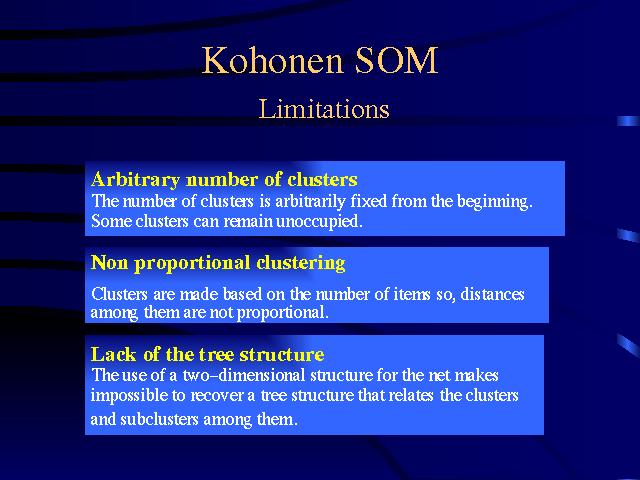 Kohonen SOM

Limitations

Arbitrary number of clusters
The number of clusters is arbitrarily fixed from the beginning. Some clusters can remain unoccupied.

Non proportional clustering

Clusters are made based on the number of items so, distances among them are not proportional.

Lack of the tree structure
The use of a two-dimensional structure for the net makes impossible to recover a tree structure that relates the clusters and subclusters among them.